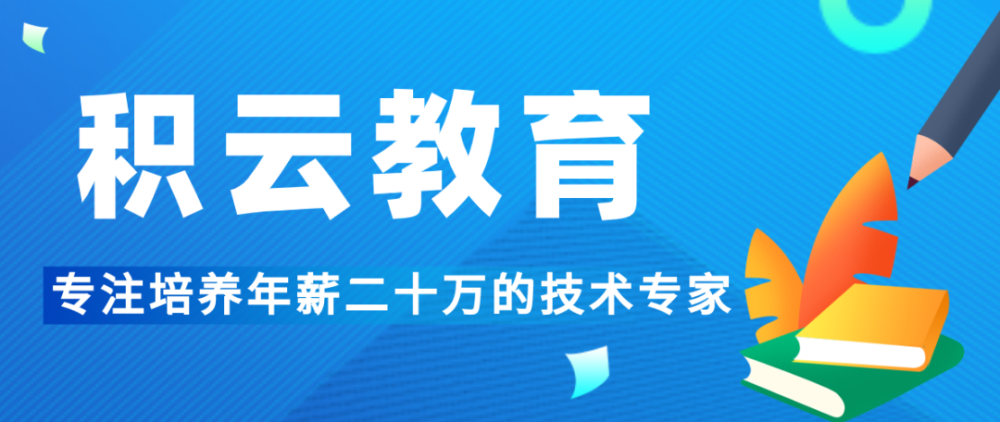 积云教育

专注培养年薪二十万的技术专家